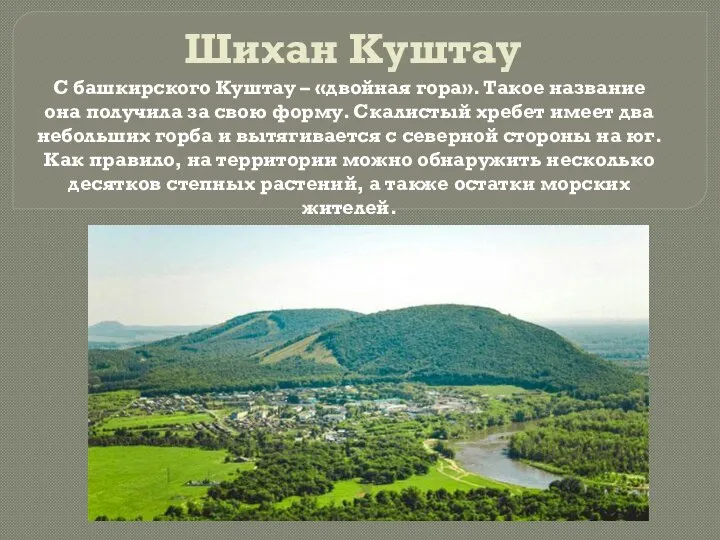 Шихан Куштау

С башкирского Куштау – «двойная гора». Такое название она получила за свою форму. Скалистый хребет имеет два небольших горба и вытягивается с северной стороны на юг. Как правило, на территории можно обнаружить несколько десятков степных растений, а также остатки морских жителей.